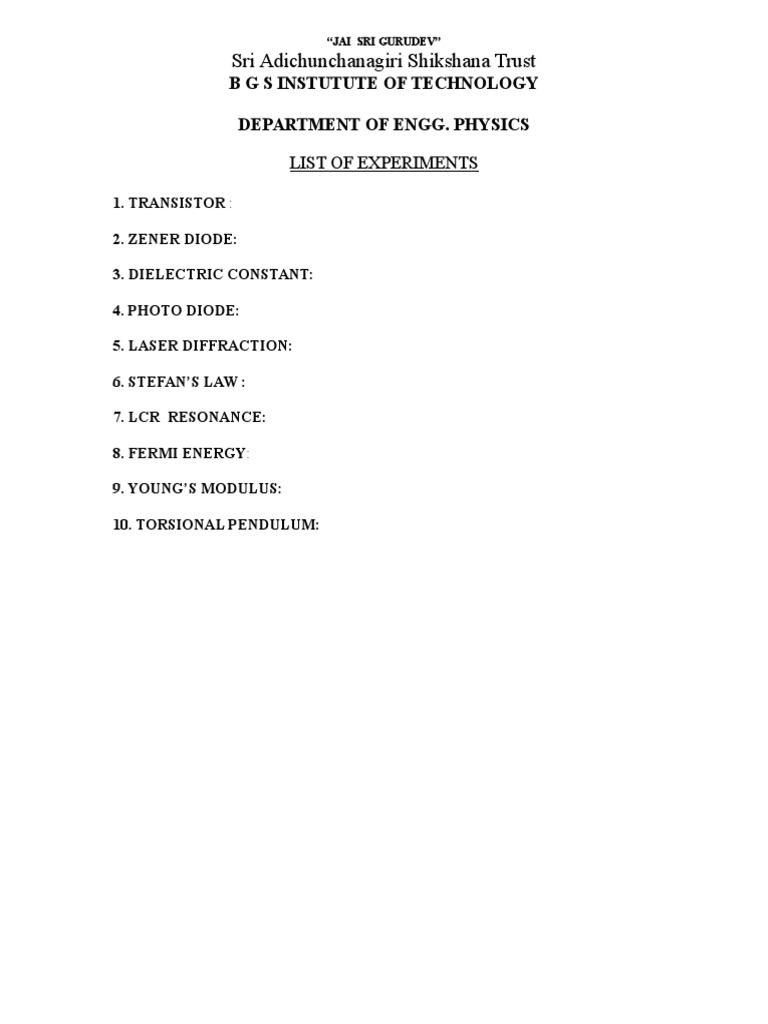 "JAI SRI GURUDEV"
Sri Adichunchanagiri Shikshana Trust
B G S INSTUTUTE OF TECHNOLOGY

DEPARTMENT OF ENGG. PHYSICS

LIST OF EXPERIMENTS

1. TRANSISTOR :

2. ZENER DIODE:

3. DIELECTRIC CONSTANT:

4. PHOTO DIODE:

5. LASER DIFFRACTION:

6. STEFAN'S LAW :

7. LCR RESONANCE:

8. FERMI ENERGY:

9. YOUNG'S MODULUS:

10. TORSIONAL PENDULUM: